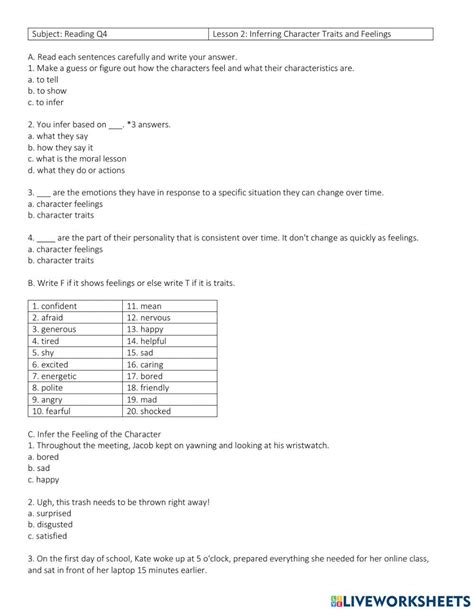 | Subject: Reading Q4 | Lesson 2: Inferring Character Traits and Feelings |
|---|---|

A. Read each sentences carefully and write your answer.
1. Make a guess or figure out how the characters feel and what their characteristics are.
a. to tell
b. to show
c. to infer

2. You infer based on ___. *3 answers.
a. what they say
b. how they say it
c. what is the moral lesson
d. what they do or actions

3. ___ are the emotions they have in response to a specific situation they can change over time.
a. character feelings
b. character traits

4. ____ are the part of their personality that is consistent over time. It don't change as quickly as feelings.
a. character feelings
b. character traits

B. Write F if it shows feelings or else write T if it is traits.

| 1. confident | 11. mean |
|---|---|
| 2. afraid | 12. nervous |
| 3. generous | 13. happy |
| 4. tired | 14. helpful |
| 5. shy | 15. sad |
| 6. excited | 16. caring |
| 7. energetic | 17. bored |
| 8. polite | 18. friendly |
| 9. angry | 19. mad |
| 10. fearful | 20. shocked |

C. Infer the Feeling of the Character
1. Throughout the meeting, Jacob kept on yawning and looking at his wristwatch.
a. bored
b. sad
c. happy

2. Ugh, this trash needs to be thrown right away!
a. surprised
b. disgusted
c. satisfied

3. On the first day of school, Kate woke up at 5 o'clock, prepared everything she needed for her online class, and sat in front of her laptop 15 minutes earlier.

LIVEWORKSHEETS